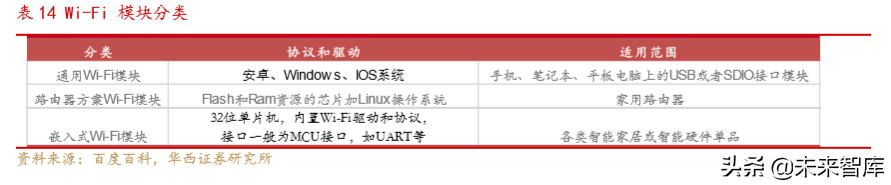 表 14 Wi-Fi 模块分类

| 分类 | 协议和驱动 | 适用范围 |
|---|---|---|
| 通用Wi-Fi模块 | 安卓、Windows、IOS系统 | 手机、笔记本、平板电脑上的USB或者SDIO接口模块 |
| 路由器方案Wi-Fi模块 | Flash和Ram资源的芯片加Linux操作系统 | 家用路由器 |
| 嵌入式Wi-Fi模块 | 32位单片机，内置Wi-Fi驱动和协议，接口一般为MCU接口，如UART等 | 各类智能家居或智能硬件单品 |

资料来源：百度百科，华西证券研究所

头条 @未来智库